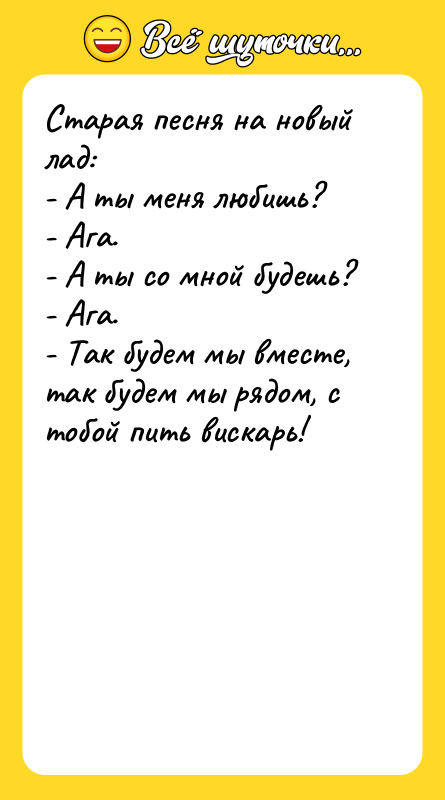 Всё шуточки...

Старая песня на новый лад:
- А ты меня любишь?
- Ага.
- А ты со мной будешь?
- Ага.
- Так будем мы вместе, так будем мы рядом, с тобой пить вискарь!